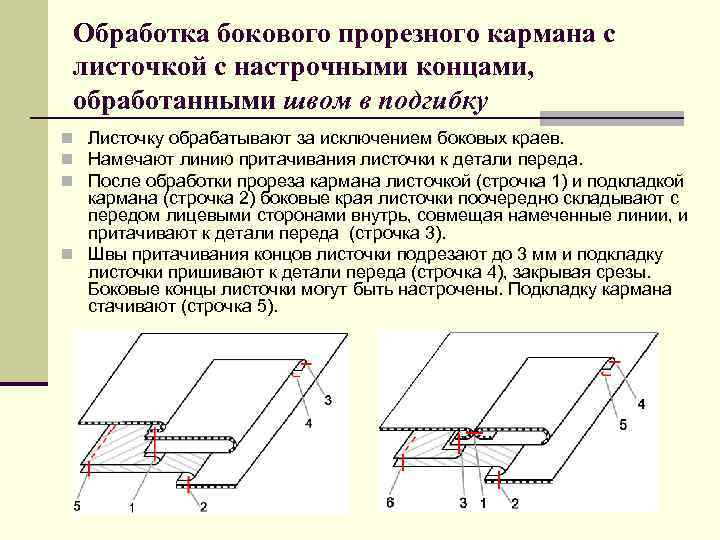 Обработка бокового прорезного кармана с листочкой с настрочными концами, обработанными швом в подгибку

Листочку обрабатывают за исключением боковых краев.
Намечают линию притачивания листочки к детали переда.
После обработки прореза кармана листочкой (строчка 1) и подкладкой кармана (строчка 2) боковые края листочки поочередно складывают с передом лицевыми сторонами внутрь, совмещая намеченные линии, и притачивают к детали переда (строчка 3).
Швы притачивания концов листочки подрезают до 3 мм и подкладку листочки пришивают к детали переда (строчка 4), закрывая срезы. Боковые концы листочки могут быть настрочены. Подкладку кармана стачивают (строчка 5).

3
4
5
1
2

4
5
6
3
1
2